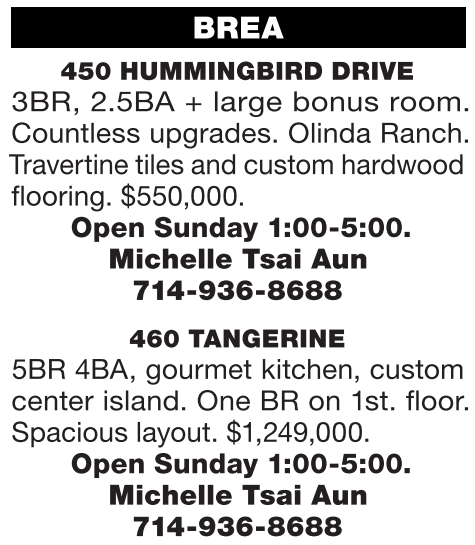 BREA

450 HUMMINGBIRD DRIVE

3BR, 2.5BA + large bonus room. Countless upgrades. Olinda Ranch. Travertine tiles and custom hardwood flooring. \$550,000.

Open Sunday 1:00-5:00.
Michelle Tsai Aun
714-936-8688

460 TANGERINE

5BR 4BA, gourmet kitchen, custom center island. One BR on 1st. floor. Spacious layout. \$1,249,000.

Open Sunday 1:00-5:00.
Michelle Tsai Aun
714-936-8688